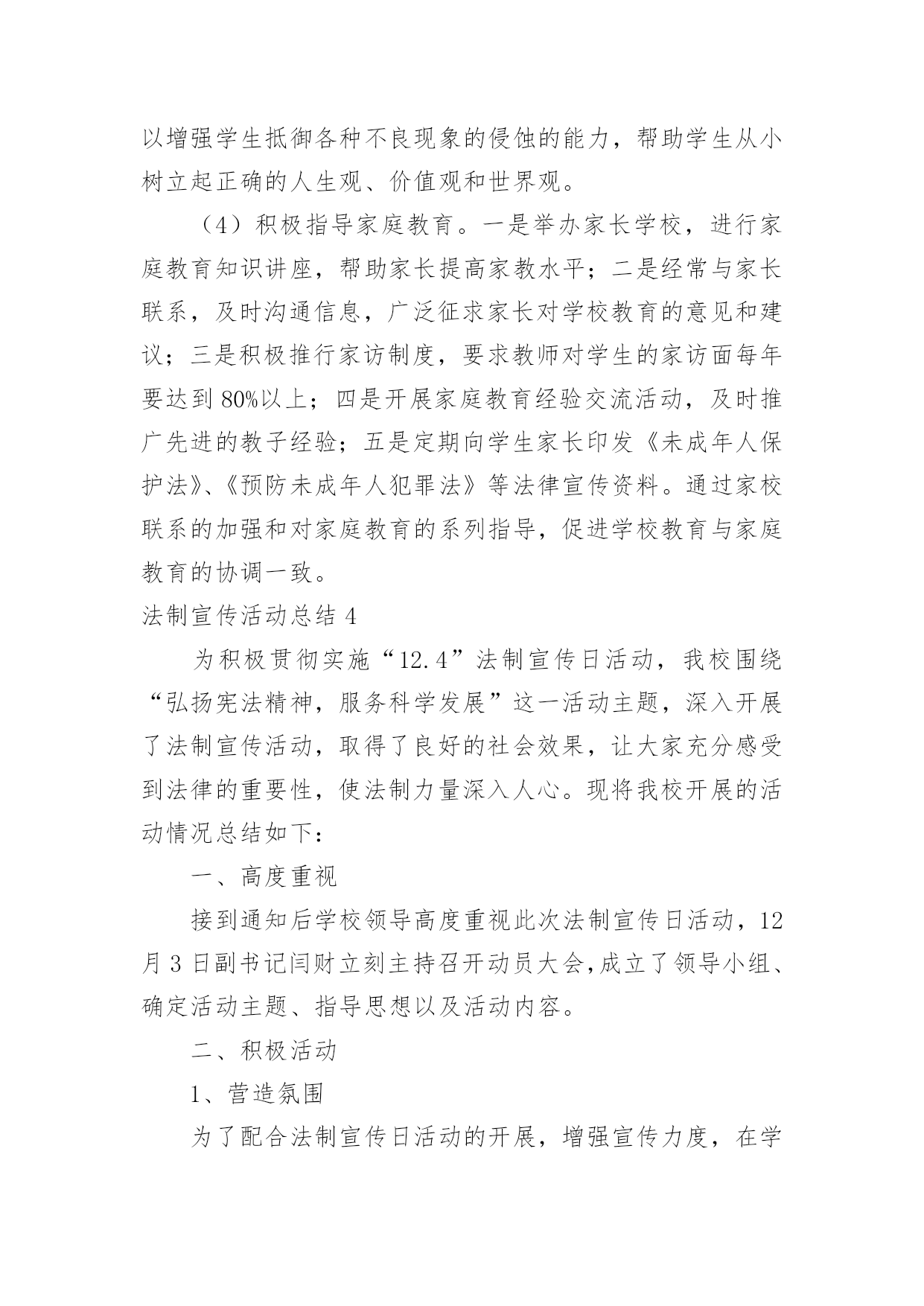 以增强学生抵御各种不良现象的侵蚀的能力，帮助学生从小树立起正确的人生观、价值观和世界观。

（4）积极指导家庭教育。一是举办家长学校，进行家庭教育知识讲座，帮助家长提高家教水平；二是经常与家长联系，及时沟通信息，广泛征求家长对学校教育的意见和建议；三是积极推行家访制度，要求教师对学生的家访面每年要达到80%以上；四是开展家庭教育经验交流活动，及时推广先进的教子经验；五是定期向学生家长印发《未成年人保护法》、《预防未成年人犯罪法》等法律宣传资料。通过家校联系的加强和对家庭教育的系列指导，促进学校教育与家庭教育的协调一致。

法制宣传活动总结4

为积极贯彻实施“12.4”法制宣传日活动，我校围绕“弘扬宪法精神，服务科学发展”这一活动主题，深入开展了法制宣传活动，取得了良好的社会效果，让大家充分感受到法律的重要性，使法制力量深入人心。现将我校开展的活动情况总结如下：

一、高度重视

接到通知后学校领导高度重视此次法制宣传日活动，12月3日副书记闫财立刻主持召开动员大会,成立了领导小组、确定活动主题、指导思想以及活动内容。

二、积极活动

1、营造氛围

为了配合法制宣传日活动的开展，增强宣传力度，在学